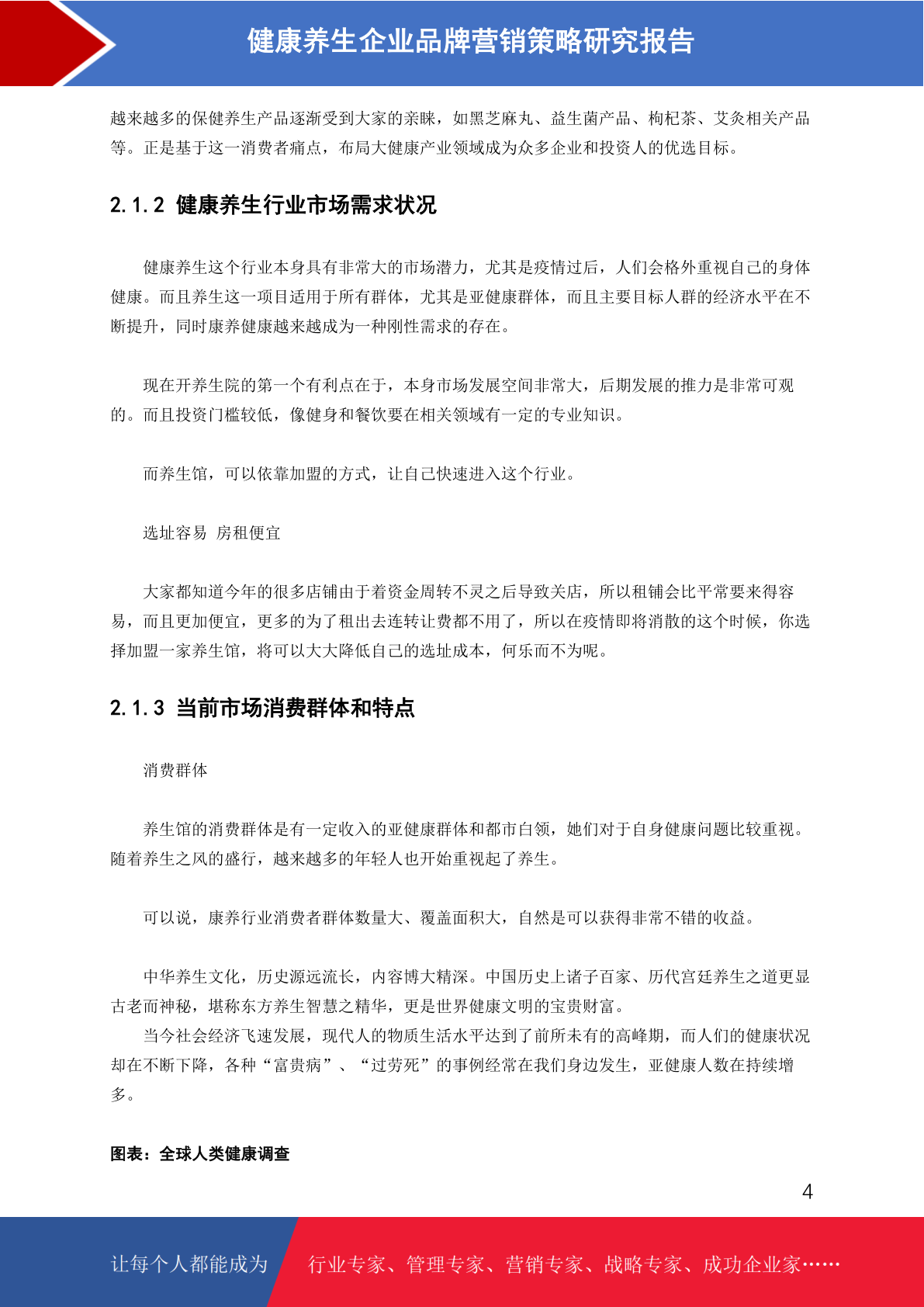 健康养生企业品牌营销策略研究报告

越来越多的保健养生产品逐渐受到大家的亲睐，如黑芝麻丸、益生菌产品、枸杞茶、艾灸相关产品等。正是基于这一消费者痛点，布局大健康产业领域成为众多企业和投资人的优选目标。

2.1.2 健康养生行业市场需求状况

健康养生这个行业本身具有非常大的市场潜力，尤其是疫情过后，人们会格外重视自己的身体健康。而且养生这一项目适用于所有群体，尤其是亚健康群体，而且主要目标人群的经济水平在不断提升，同时康养健康越来越成为一种刚性需求的存在。

现在开养生院的第一个有利点在于，本身市场发展空间非常大，后期发展的推力是非常可观的。而且投资门槛较低，像健身和餐饮要在相关领域有一定的专业知识。

而养生馆，可以依靠加盟的方式，让自己快速进入这个行业。

选址容易 房租便宜

大家都知道今年的很多店铺由于着资金周转不灵之后导致关店，所以租铺会比平常要来得容易，而且更加便宜，更多的为了租出去连转让费都不用了，所以在疫情即将消散的这个时候，你选择加盟一家养生馆，将可以大大降低自己的选址成本，何乐而不为呢。

2.1.3 当前市场消费群体和特点

消费群体

养生馆的消费群体是有一定收入的亚健康群体和都市白领，她们对于自身健康问题比较重视。随着养生之风的盛行，越来越多的年轻人也开始重视起了养生。

可以说，康养行业消费者群体数量大、覆盖面积大，自然是可以获得非常不错的收益。

中华养生文化，历史源远流长，内容博大精深。中国历史上诸子百家、历代宫廷养生之道更显古老而神秘，堪称东方养生智慧之精华，更是世界健康文明的宝贵财富。
当今社会经济飞速发展，现代人的物质生活水平达到了前所未有的高峰期，而人们的健康状况却在不断下降，各种“富贵病”、“过劳死”的事例经常在我们身边发生，亚健康人数在持续增多。

图表：全球人类健康调查

4

让每个人都能成为 行业专家、管理专家、营销专家、战略专家、成功企业家……